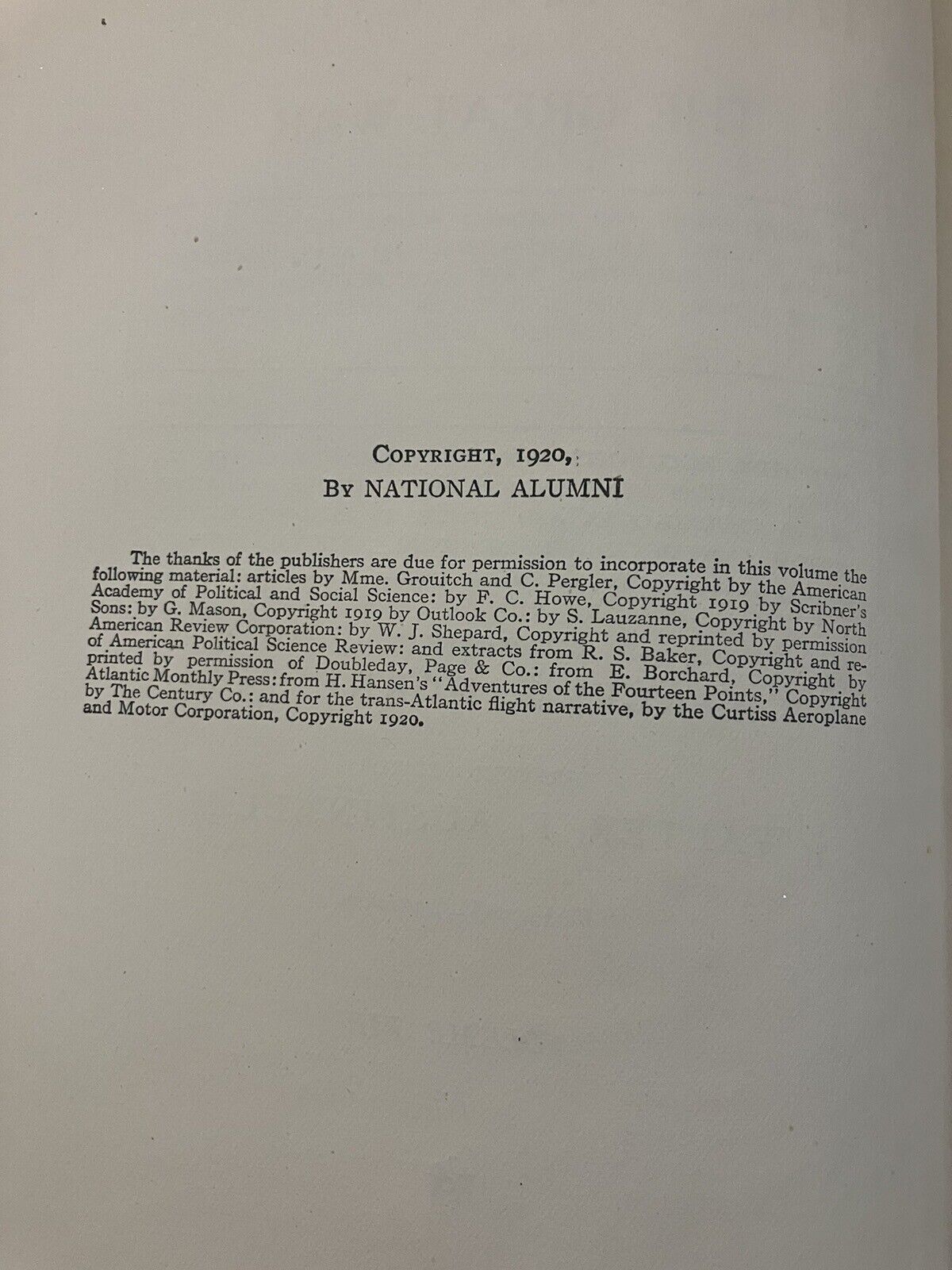 COPYRIGHT, 1920,
BY NATIONAL ALUMNI

The thanks of the publishers are due for permission to incorporate in this volume the following material: articles by Mme. Grouitch and C. Pergler, Copyright by the American Academy of Political and Social Science: by F. C. Howe, Copyright 1919 by Scribner's Sons: by G. Mason, Copyright 1919 by Outlook Co.: by S. Lauzanne, Copyright by North American Review Corporation: by W. J. Shepard, Copyright and reprinted by permission of American Political Science Review: and extracts from R. S. Baker, Copyright and reprinted by permission of Doubleday, Page & Co.: from E. Borchard, Copyright by Atlantic Monthly Press: from H. Hansen's "Adventures of the Fourteen Points," Copyright by The Century Co.: and for the trans-Atlantic flight narrative, by the Curtiss Aeroplane and Motor Corporation, Copyright 1920.